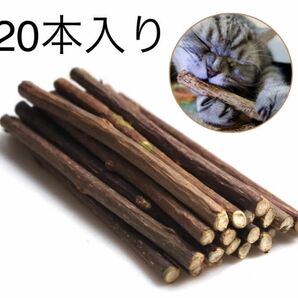 20本入り